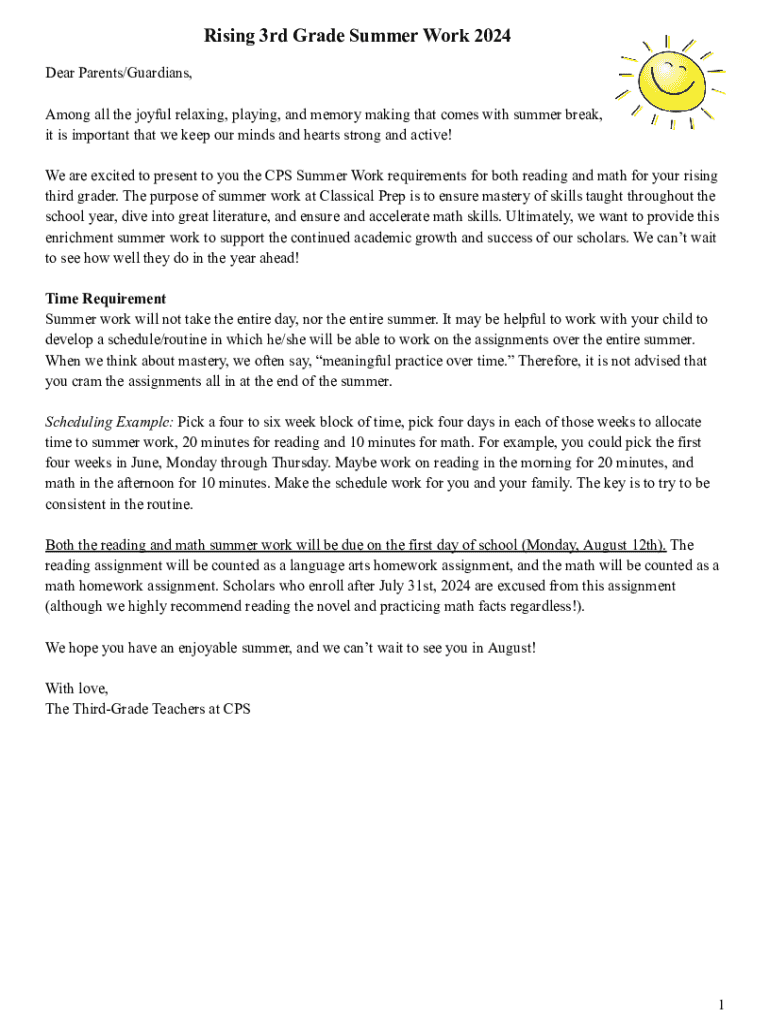 Rising 3rd Grade Summer Work 2024

Dear Parents/Guardians,

Among all the joyful relaxing, playing, and memory making that comes with summer break, it is important that we keep our minds and hearts strong and active!

We are excited to present to you the CPS Summer Work requirements for both reading and math for your rising third grader. The purpose of summer work at Classical Prep is to ensure mastery of skills taught throughout the school year, dive into great literature, and ensure and accelerate math skills. Ultimately, we want to provide this enrichment summer work to support the continued academic growth and success of our scholars. We can't wait to see how well they do in the year ahead!

Time Requirement
Summer work will not take the entire day, nor the entire summer. It may be helpful to work with your child to develop a schedule/routine in which he/she will be able to work on the assignments over the entire summer. When we think about mastery, we often say, "meaningful practice over time." Therefore, it is not advised that you cram the assignments all in at the end of the summer.

Scheduling Example: Pick a four to six week block of time, pick four days in each of those weeks to allocate time to summer work, 20 minutes for reading and 10 minutes for math. For example, you could pick the first four weeks in June, Monday through Thursday. Maybe work on reading in the morning for 20 minutes, and math in the afternoon for 10 minutes. Make the schedule work for you and your family. The key is to try to be consistent in the routine.

Both the reading and math summer work will be due on the first day of school (Monday, August 12th). The reading assignment will be counted as a language arts homework assignment, and the math will be counted as a math homework assignment. Scholars who enroll after July 31st, 2024 are excused from this assignment (although we highly recommend reading the novel and practicing math facts regardless!).

We hope you have an enjoyable summer, and we can't wait to see you in August!

With love,
The Third-Grade Teachers at CPS

1